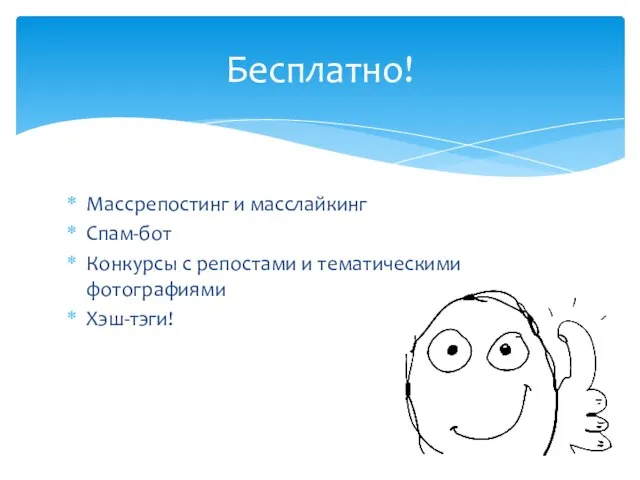 Бесплатно!

* Массрепостинг и масслайкинг
* Спам-бот
* Конкурсы с репостами и тематическими фотографиями
* Хэш-тэги!